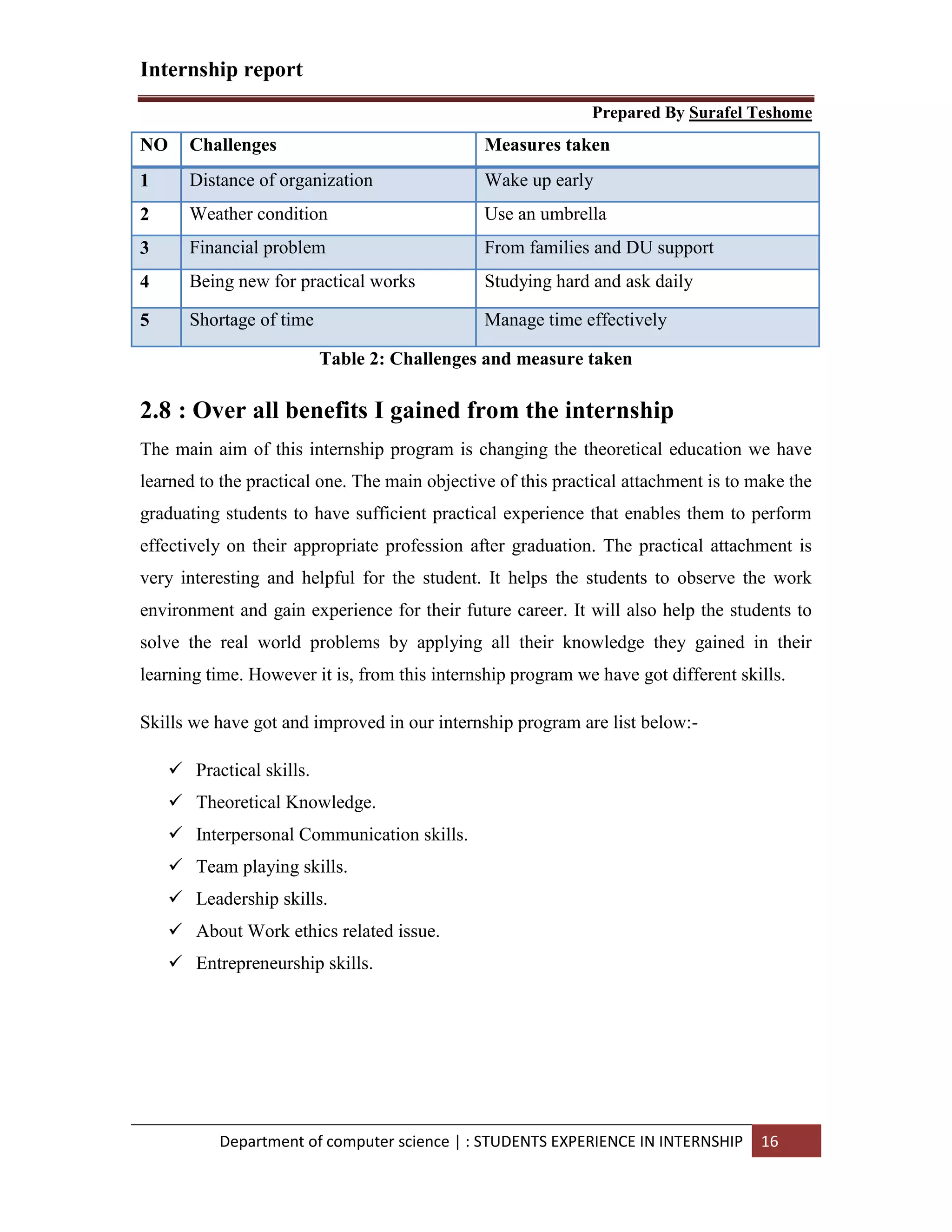 Internship report

Prepared By Surafel Teshome

| NO | Challenges | Measures taken |
|---|---|---|
| 1 | Distance of organization | Wake up early |
| 2 | Weather condition | Use an umbrella |
| 3 | Financial problem | From families and DU support |
| 4 | Being new for practical works | Studying hard and ask daily |
| 5 | Shortage of time | Manage time effectively |

Table 2: Challenges and measure taken

2.8 : Over all benefits I gained from the internship

The main aim of this internship program is changing the theoretical education we have learned to the practical one. The main objective of this practical attachment is to make the graduating students to have sufficient practical experience that enables them to perform effectively on their appropriate profession after graduation. The practical attachment is very interesting and helpful for the student. It helps the students to observe the work environment and gain experience for their future career. It will also help the students to solve the real world problems by applying all their knowledge they gained in their learning time. However it is, from this internship program we have got different skills.

Skills we have got and improved in our internship program are list below:-

✓ Practical skills.
✓ Theoretical Knowledge.
✓ Interpersonal Communication skills.
✓ Team playing skills.
✓ Leadership skills.
✓ About Work ethics related issue.
✓ Entrepreneurship skills.

Department of computer science | : STUDENTS EXPERIENCE IN INTERNSHIP 16